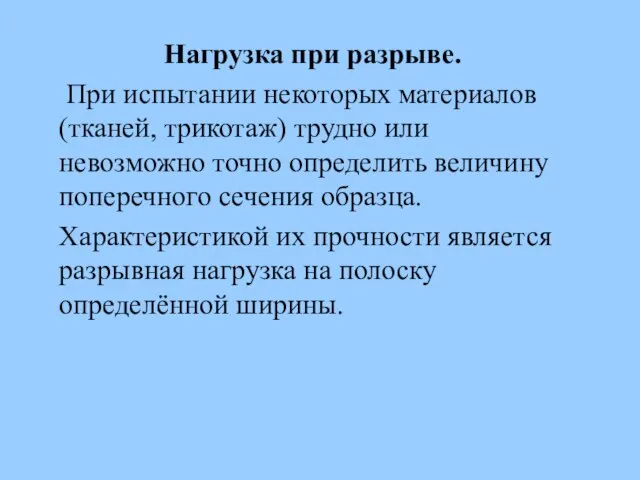 Нагрузка при разрыве.

При испытании некоторых материалов (тканей, трикотаж) трудно или невозможно точно определить величину поперечного сечения образца.

Характеристикой их прочности является разрывная нагрузка на полоску определённой ширины.